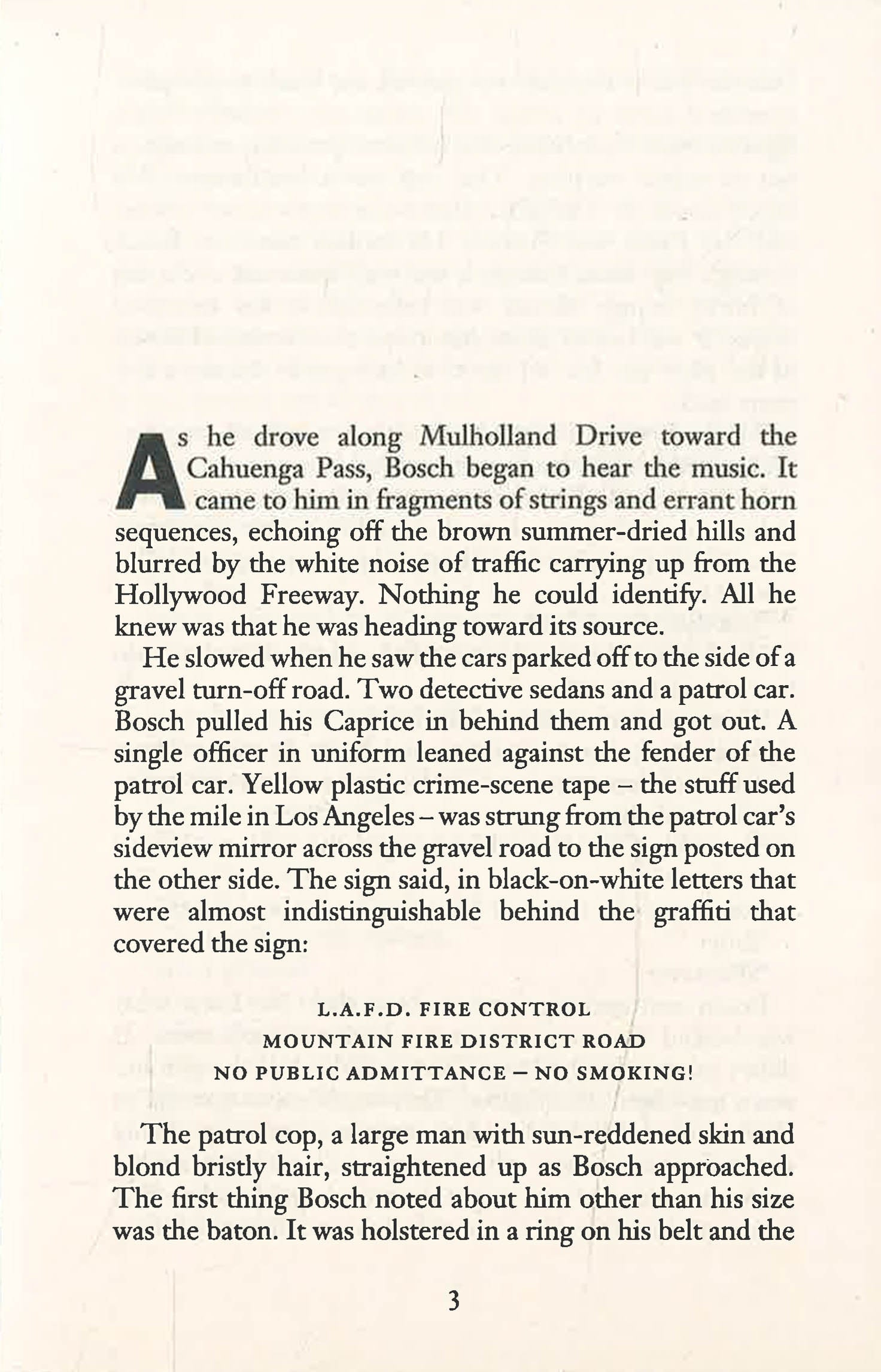 As he drove along Mulholland Drive toward the Cahuenga Pass, Bosch began to hear the music. It came to him in fragments of strings and errant horn sequences, echoing off the brown summer-dried hills and blurred by the white noise of traffic carrying up from the Hollywood Freeway. Nothing he could identify. All he knew was that he was heading toward its source.

He slowed when he saw the cars parked off to the side of a gravel turn-off road. Two detective sedans and a patrol car. Bosch pulled his Caprice in behind them and got out. A single officer in uniform leaned against the fender of the patrol car. Yellow plastic crime-scene tape – the stuff used by the mile in Los Angeles – was strung from the patrol car's sideview mirror across the gravel road to the sign posted on the other side. The sign said, in black-on-white letters that were almost indistinguishable behind the graffiti that covered the sign:

L.A.F.D. FIRE CONTROL
MOUNTAIN FIRE DISTRICT ROAD
NO PUBLIC ADMITTANCE – NO SMOKING!

The patrol cop, a large man with sun-reddened skin and blond bristly hair, straightened up as Bosch approached. The first thing Bosch noted about him other than his size was the baton. It was holstered in a ring on his belt and the

3